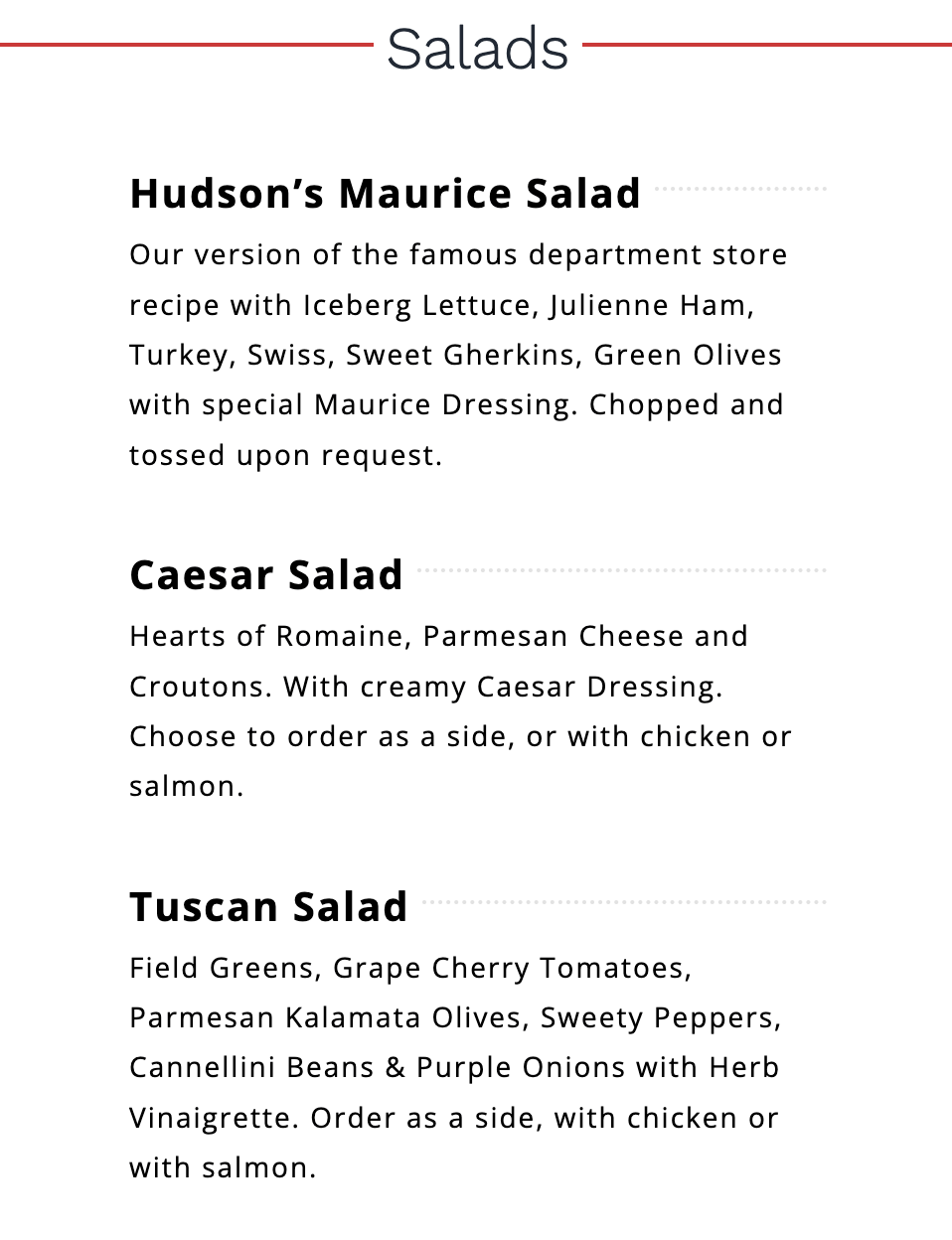 Salads

Hudson’s Maurice Salad

Our version of the famous department store recipe with Iceberg Lettuce, Julienne Ham, Turkey, Swiss, Sweet Gherkins, Green Olives with special Maurice Dressing. Chopped and tossed upon request.

Caesar Salad

Hearts of Romaine, Parmesan Cheese and Croutons. With creamy Caesar Dressing. Choose to order as a side, or with chicken or salmon.

Tuscan Salad

Field Greens, Grape Cherry Tomatoes, Parmesan Kalamata Olives, Sweety Peppers, Cannellini Beans & Purple Onions with Herb Vinaigrette. Order as a side, with chicken or with salmon.